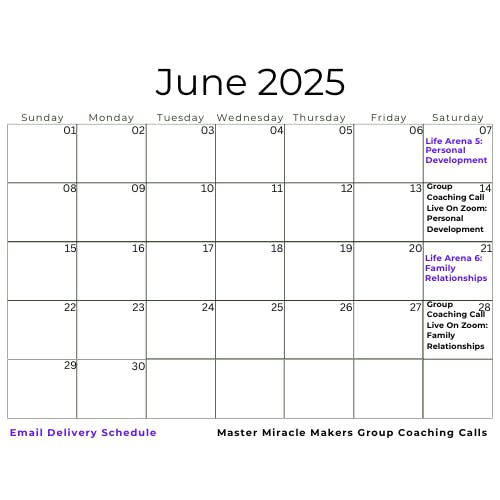 June 2025

| Sunday | Monday | Tuesday | Wednesday | Thursday | Friday | Saturday |
|---|---|---|---|---|---|---|
| 01 | 02 | 03 | 04 | 05 | 06 | 07 Life Arena 5: Personal Development |
| 08 | 09 | 10 | 11 | 12 | 13 | 14 Group Coaching Call Live On Zoom: Personal Development |
| 15 | 16 | 17 | 18 | 19 | 20 | 21 Life Arena 6: Family Relationships |
| 22 | 23 | 24 | 25 | 26 | 27 | 28 Group Coaching Call Live On Zoom: Family Relationships |
| 29 | 30 | | | | | |

Email Delivery Schedule

Master Miracle Makers Group Coaching Calls